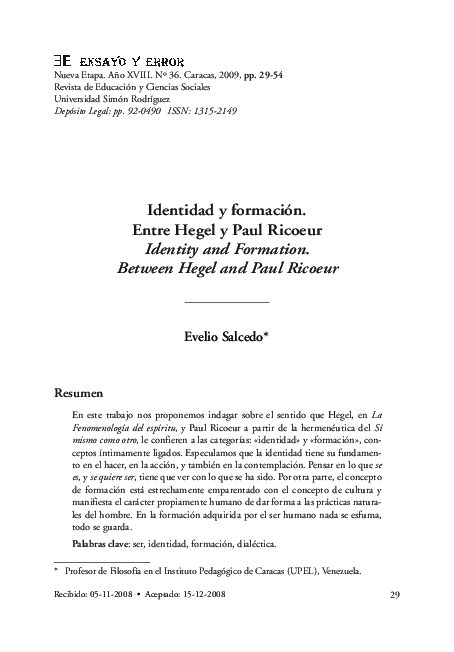 ƎE ENSAYO Y ERROR
Nueva Etapa. Año XVIII. Nº 36. Caracas, 2009, pp. 29-54
Revista de Educación y Ciencias Sociales
Universidad Simón Rodríguez
Depósito Legal: pp. 92-0490 ISSN: 1315-2149

Identidad y formación.
Entre Hegel y Paul Ricoeur
Identity and Formation.
Between Hegel and Paul Ricoeur

Evelio Salcedo*

Resumen

En este trabajo nos proponemos indagar sobre el sentido que Hegel, en La Fenomenología del espíritu, y Paul Ricoeur a partir de la hermenéutica del Sí mismo como otro, le confieren a las categorías: «identidad» y «formación», conceptos íntimamente ligados. Especulamos que la identidad tiene su fundamento en el hacer, en la acción, y también en la contemplación. Pensar en lo que se es, y se quiere ser, tiene que ver con lo que se ha sido. Por otra parte, el concepto de formación está estrechamente emparentado con el concepto de cultura y manifiesta el carácter propiamente humano de dar forma a las prácticas naturales del hombre. En la formación adquirida por el ser humano nada se esfuma, todo se guarda.

Palabras clave: ser, identidad, formación, dialéctica.

* Profesor de Filosofía en el Instituto Pedagógico de Caracas (UPEL), Venezuela.

Recibido: 05-11-2008 • Aceptado: 15-12-2008 29